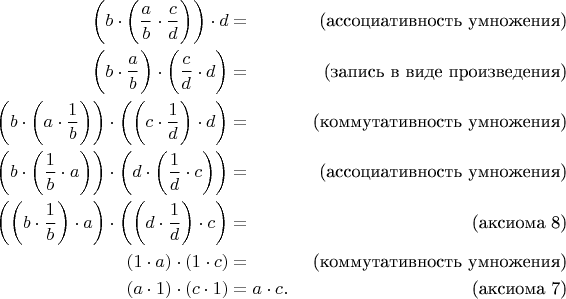 $\left(b \cdot \left(\frac{a}{b} \cdot \frac{c}{d}\right)\right) \cdot d =$ (ассоциативность умножения)

$\left(b \cdot \frac{a}{b}\right) \cdot \left(\frac{c}{d} \cdot d\right) =$ (запись в виде произведения)

$\left(b \cdot \left(a \cdot \frac{1}{b}\right)\right) \cdot \left(\left(c \cdot \frac{1}{d}\right) \cdot d\right) =$ (коммутативность умножения)

$\left(b \cdot \left(\frac{1}{b} \cdot a\right)\right) \cdot \left(d \cdot \left(\frac{1}{d} \cdot c\right)\right) =$ (ассоциативность умножения)

$\left(\left(b \cdot \frac{1}{b}\right) \cdot a\right) \cdot \left(\left(d \cdot \frac{1}{d}\right) \cdot c\right) =$ (аксиома 8)

$(1 \cdot a) \cdot (1 \cdot c) =$ (коммутативность умножения)

$(a \cdot 1) \cdot (c \cdot 1) = a \cdot c.$ (аксиома 7)